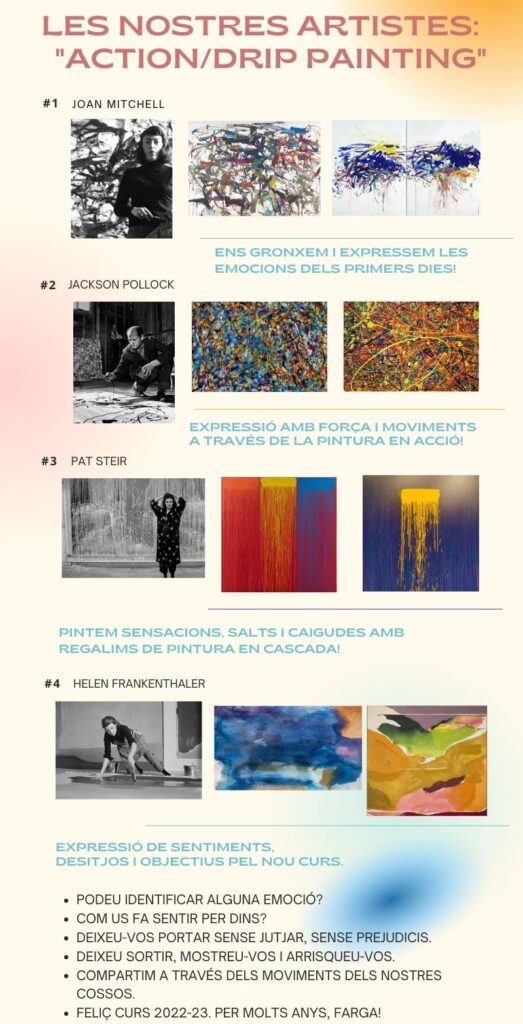 LES NOSTRES ARTISTES: "ACTION/DRIP PAINTING"

#1 JOAN MITCHELL

ENS GRONXEM I EXPRESSEM LES EMOCIONS DELS PRIMERS DIES!

#2 JACKSON POLLOCK

EXPRESSIÓ AMB FORÇA I MOVIMENTS A TRAVÉS DE LA PINTURA EN ACCIÓ!

#3 PAT STEIR

PINTEM SENSACIONS, SALTS I CAIGUDES AMB REGALIMS DE PINTURA EN CASCADA!

#4 HELEN FRANKENTHALER

EXPRESSIÓ DE SENTIMENTS, DESITJOS I OBJECTIUS PEL NOU CURS.

• PODEU IDENTIFICAR ALGUNA EMOCIÓ?
• COM US FA SENTIR PER DINS?
• DEIXEU-VOS PORTAR SENSE JUTJAR, SENSE PREJUDICIS.
• DEIXEU SORTIR, MOSTREU-VOS I ARRISQUEU-VOS.
• COMPARTIM A TRAVÉS DELS MOVIMENTS DELS NOSTRES COSSOS.
• FELIÇ CURS 2022-23. PER MOLTS ANYS, FARGA!